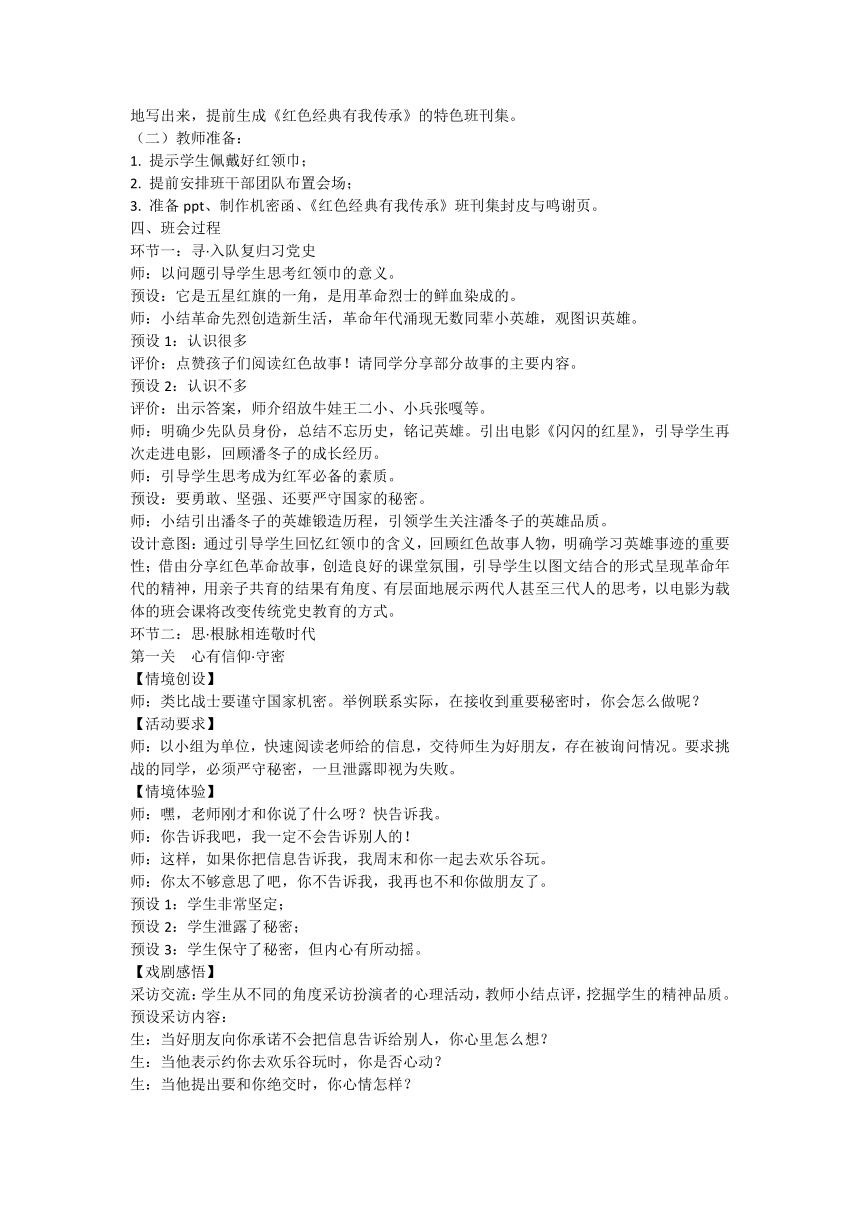 地写出来，提前生成《红色经典有我传承》的特色班刊集。
（二）教师准备：
1. 提示学生佩戴好红领巾；
2. 提前安排班干部团队布置会场；
3. 准备 ppt、制作机密函、《红色经典有我传承》班刊集封皮与鸣谢页。
四、班会过程
环节一：寻·入队复归习党史
师：以问题引导学生思考红领巾的意义。
预设：它是五星红旗的一角，是用革命烈士的鲜血染成的。
师：小结革命先烈创造新生活，革命年代涌现无数同辈小英雄，观图识英雄。
预设 1：认识很多
评价：点赞孩子们阅读红色故事！请同学分享部分故事的主要内容。
预设 2：认识不多
评价：出示答案，师介绍放牛娃王二小、小兵张嘎等。
师：明确少先队员身份，总结不忘历史，铭记英雄。引出电影《闪闪的红星》，引导学生再次走进电影，回顾潘冬子的成长经历。
师：引导学生思考成为红军必备的素质。
预设：要勇敢、坚强、还要严守国家的秘密。
师：小结引出潘冬子的英雄锻造历程，引领学生关注潘冬子的英雄品质。
设计意图：通过引导学生回忆红领巾的含义，回顾红色故事人物，明确学习英雄事迹的重要性；借由分享红色革命故事，创造良好的课堂氛围，引导学生以图文结合的形式呈现革命年代的精神，用亲子共育的结果有角度、有层面地展示两代人甚至三代人的思考，以电影为载体的班会课将改变传统党史教育的方式。
环节二：思·根脉相连敬时代
第一关 心有信仰·守密
【情境创设】
师：类比战士要谨守国家机密。举例联系实际，在接收到重要秘密时，你会怎么做呢？
【活动要求】
师：以小组为单位，快速阅读老师给的信息，交待师生为好朋友，存在被询问情况。要求挑战的同学，必须严守秘密，一旦泄露即视为失败。
【情境体验】
师：嘿，老师刚才和你说了什么呀？快告诉我。
师：你告诉我吧，我一定不会告诉别人的！
师：这样，如果你把信息告诉我，我周末和你一起去欢乐谷玩。
师；你太不够意思了吧，你不告诉我，我再也不和你做朋友了。
预设 1：学生非常坚定；
预设 2：学生泄露了秘密；
预设 3：学生保守了秘密，但内心有所动摇。
【戏剧感悟】
采访交流：学生从不同的角度采访扮演者的心理活动，教师小结点评，挖掘学生的精神品质。
预设采访内容：
生：当好朋友向你承诺不会把信息告诉给别人，你心里怎么想？
生：当他表示约你去欢乐谷玩时，你是否心动？
生：当他提出要和你绝交时，你心情怎样？